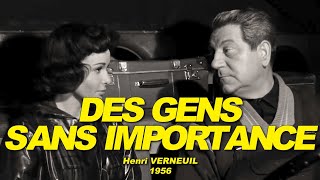 DES GENS
SANS IMPORTANCE

Henri VERNEUIL
1956